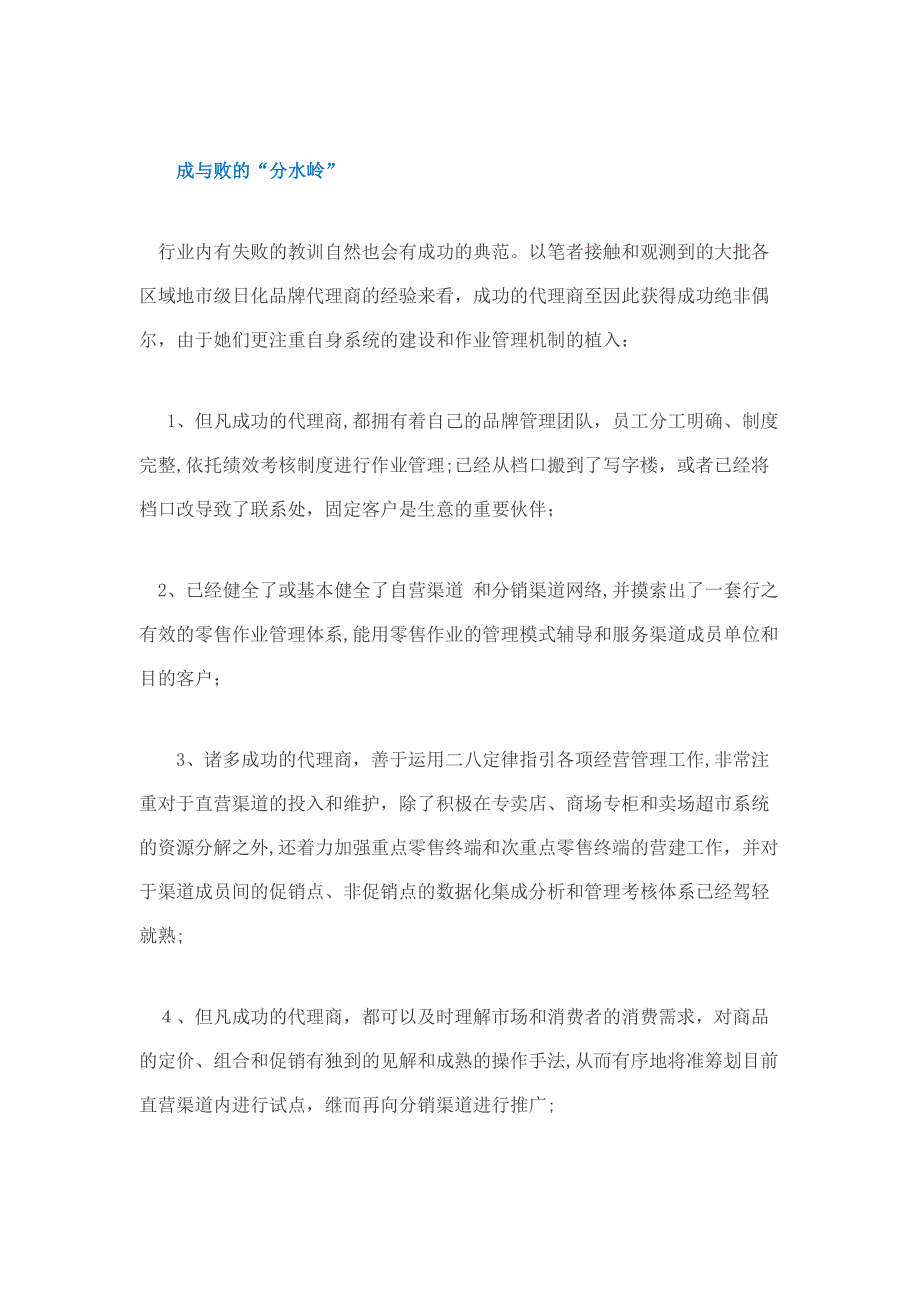 成与败的“分水岭”

行业内有失败的教训自然也会有成功的典范。以笔者接触和观测到的大批各区域地市级日化品牌代理商的经验来看，成功的代理商至因此获得成功绝非偶尔，由于她们更注重自身系统的建设和作业管理机制的植入：

1、但凡成功的代理商,都拥有着自己的品牌管理团队，员工分工明确、制度完整,依托绩效考核制度进行作业管理;已经从档口搬到了写字楼，或者已经将档口改导致了联系处，固定客户是生意的重要伙伴；

2、已经健全了或基本健全了自营渠道 和分销渠道网络,并摸索出了一套行之有效的零售作业管理体系,能用零售作业的管理模式辅导和服务渠道成员单位和目的客户；

3、诸多成功的代理商，善于运用二八定律指引各项经营管理工作,非常注重对于直营渠道的投入和维护，除了积极在专卖店、商场专柜和卖场超市系统的资源分解之外,还着力加强重点零售终端和次重点零售终端的营建工作，并对于渠道成员间的促销点、非促销点的数据化集成分析和管理考核体系已经驾轻就熟;

4、但凡成功的代理商，都可以及时理解市场和消费者的消费需求，对商品的定价、组合和促销有独到的见解和成熟的操作手法,从而有序地将准筹划目前直营渠道内进行试点，继而再向分销渠道进行推广;